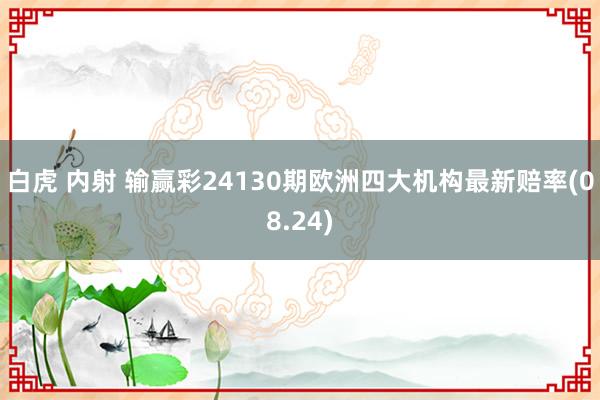 白虎 内射 输赢彩24130期欧洲四大机构最新赔率(08.24)